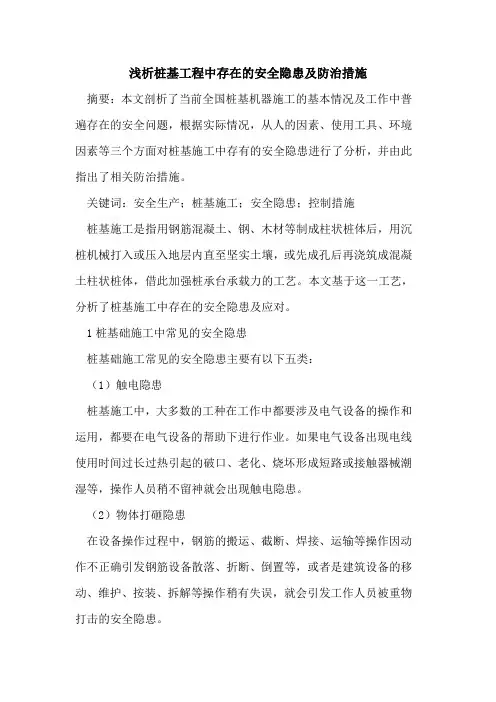 浅析桩基工程中存在的安全隐患及防治措施

摘要：本文剖析了当前全国桩基机器施工的基本情况及工作中普遍存在的安全问题，根据实际情况，从人的因素、使用工具、环境因素等三个方面对桩基施工中存有的安全隐患进行了分析，并由此指出了相关防治措施。

关键词：安全生产；桩基施工；安全隐患；控制措施

桩基施工是指用钢筋混凝土、钢、木材等制成柱状桩体后，用沉桩机械打入或压入地层内直至坚实土壤，或先成孔后再浇筑成混凝土柱状桩体，借此加强桩承台承载力的工艺。本文基于这一工艺，分析了桩基施工中存在的安全隐患及应对。

1 桩基础施工中常见的安全隐患

桩基础施工常见的安全隐患主要有以下五类：

（1）触电隐患

桩基施工中，大多数的工种在工作中都要涉及电气设备的操作和运用，都要在电气设备的帮助下进行作业。如果电气设备出现电线使用时间过长过热引起的破口、老化、烧坏形成短路或接触器械潮湿等，操作人员稍不留神就会出现触电隐患。

（2）物体打砸隐患

在设备操作过程中，钢筋的搬运、截断、焊接、运输等操作因动作不正确引发钢筋设备散落、折断、倒置等，或者是建筑设备的移动、维护、按装、拆解等操作稍有失误，就会引发工作人员被重物打击的安全隐患。